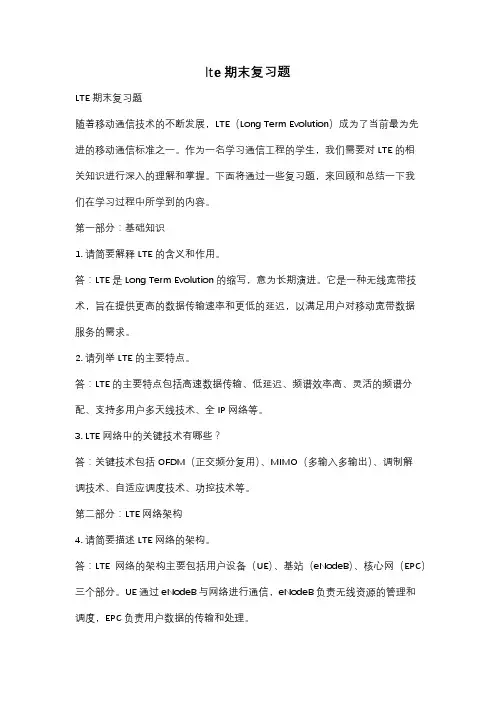 lte 期末复习题

LTE 期末复习题

随着移动通信技术的不断发展，LTE（Long Term Evolution）成为了当前最为先进的移动通信标准之一。作为一名学习通信工程的学生，我们需要对 LTE 的相关知识进行深入的理解和掌握。下面将通过一些复习题，来回顾和总结一下我们在学习过程中所学到的内容。

第一部分：基础知识

1. 请简要解释 LTE 的含义和作用。

答：LTE 是 Long Term Evolution 的缩写，意为长期演进。它是一种无线宽带技术，旨在提供更高的数据传输速率和更低的延迟，以满足用户对移动宽带数据服务的需求。

2. 请列举 LTE 的主要特点。

答：LTE 的主要特点包括高速数据传输、低延迟、频谱效率高、灵活的频谱分配、支持多用户多天线技术、全 IP 网络等。

3. LTE 网络中的关键技术有哪些？

答：关键技术包括 OFDM（正交频分复用）、MIMO（多输入多输出）、调制解调技术、自适应调度技术、功控技术等。

第二部分：LTE 网络架构

4. 请简要描述 LTE 网络的架构。

答：LTE 网络的架构主要包括用户设备（UE）、基站（eNodeB）、核心网（EPC）三个部分。UE 通过 eNodeB 与网络进行通信，eNodeB 负责无线资源的管理和调度，EPC 负责用户数据的传输和处理。